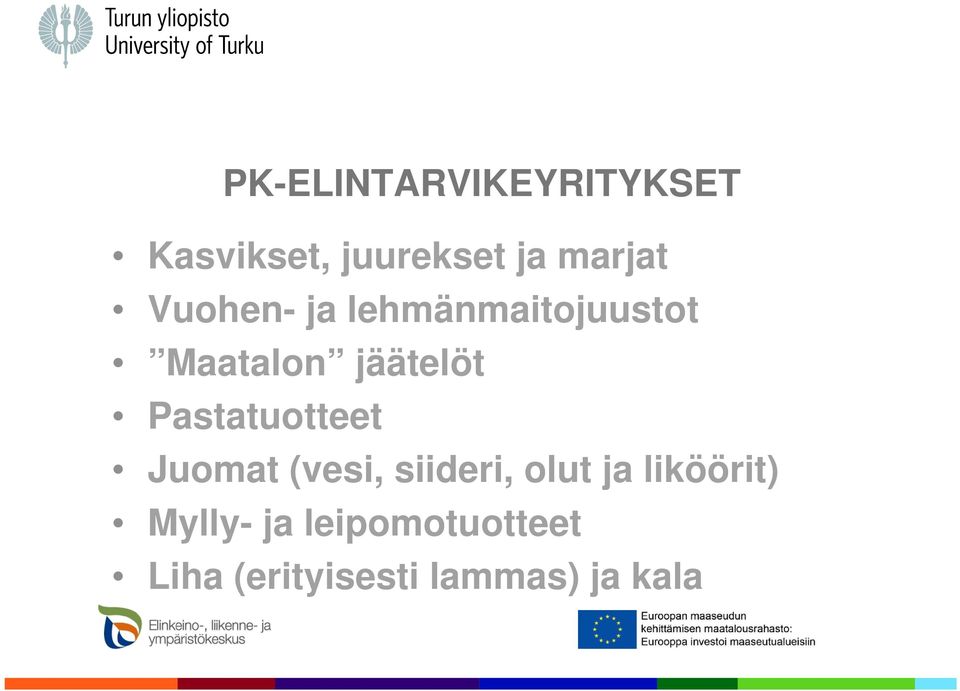 Turun yliopisto
University of Turku

PK-ELINTARVIKEYRITYKSET

• Kasvikset, juurekset ja marjat
• Vuohen- ja lehmänmaitojuustot
• ”Maatalon” jäätelöt
• Pastatuotteet
• Juomat (vesi, siideri, olut ja liköörit)
• Mylly- ja leipomotuotteet
• Liha (erityisesti lammas) ja kala

Elinkeino-, liikenne- ja ympäristökeskus

Euroopan maaseudun kehittämisen maatalousrahasto: Eurooppa investoi maaseutualueisiin